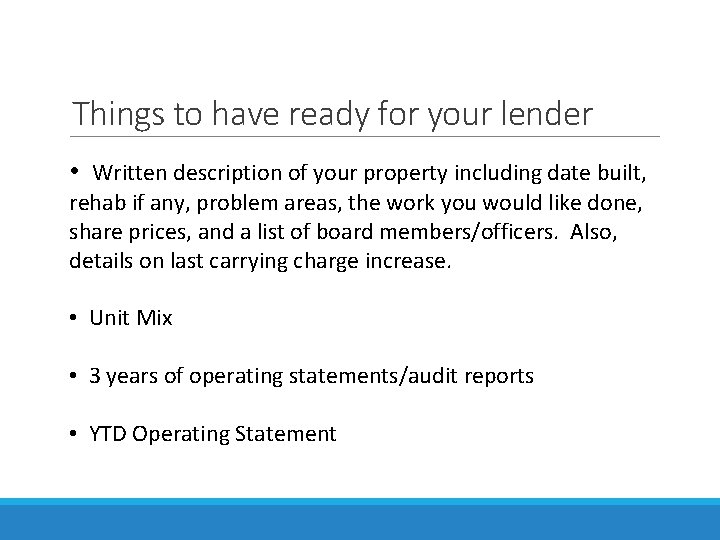 Things to have ready for your lender

• Written description of your property including date built, rehab if any, problem areas, the work you would like done, share prices, and a list of board members/officers. Also, details on last carrying charge increase.

• Unit Mix

• 3 years of operating statements/audit reports

• YTD Operating Statement